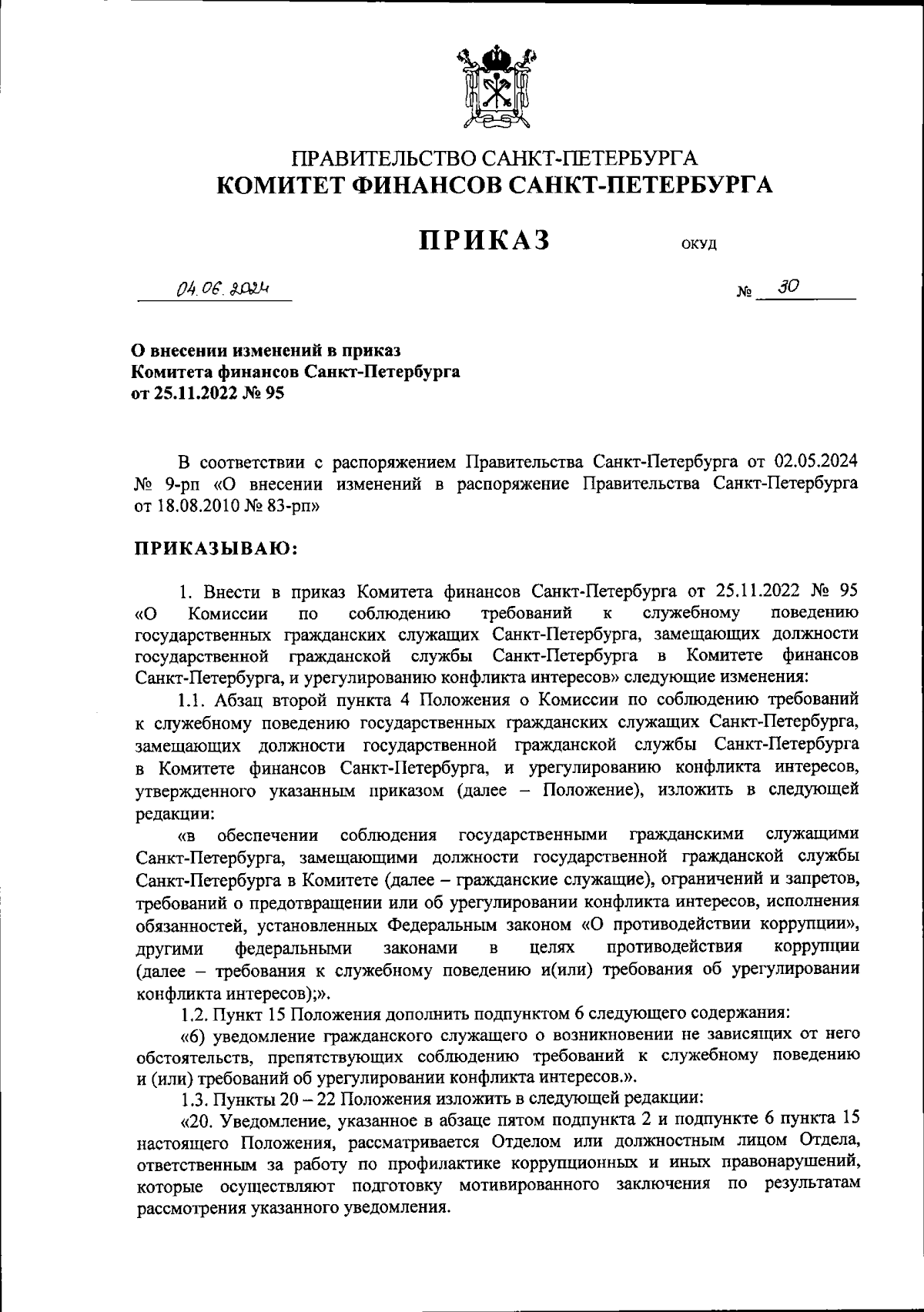 ПРАВИТЕЛЬСТВО САНКТ-ПЕТЕРБУРГА
КОМИТЕТ ФИНАНСОВ САНКТ-ПЕТЕРБУРГА

ПРИКАЗ

ОКУД

04.06.2024

№ 30

О внесении изменений в приказ Комитета финансов Санкт-Петербурга от 25.11.2022 № 95

В соответствии с распоряжением Правительства Санкт-Петербурга от 02.05.2024 № 9-рп «О внесении изменений в распоряжение Правительства Санкт-Петербурга от 18.08.2010 № 83-рп»

ПРИКАЗЫВАЮ:

1. Внести в приказ Комитета финансов Санкт-Петербурга от 25.11.2022 № 95 «О Комиссии по соблюдению требований к служебному поведению государственных гражданских служащих Санкт-Петербурга, замещающих должности государственной гражданской службы Санкт-Петербурга в Комитете финансов Санкт-Петербурга, и урегулированию конфликта интересов» следующие изменения:

1.1. Абзац второй пункта 4 Положения о Комиссии по соблюдению требований к служебному поведению государственных гражданских служащих Санкт-Петербурга, замещающих должности государственной гражданской службы Санкт-Петербурга в Комитете финансов Санкт-Петербурга, и урегулированию конфликта интересов, утвержденного указанным приказом (далее – Положение), изложить в следующей редакции:

«в обеспечении соблюдения государственными гражданскими служащими Санкт-Петербурга, замещающими должности государственной гражданской службы Санкт-Петербурга в Комитете (далее – гражданские служащие), ограничений и запретов, требований о предотвращении или об урегулировании конфликта интересов, исполнения обязанностей, установленных Федеральным законом «О противодействии коррупции», другими федеральными законами в целях противодействия коррупции (далее – требования к служебному поведению и(или) требования об урегулировании конфликта интересов);».

1.2. Пункт 15 Положения дополнить подпунктом 6 следующего содержания:

«6) уведомление гражданского служащего о возникновении не зависящих от него обстоятельств, препятствующих соблюдению требований к служебному поведению и (или) требований об урегулировании конфликта интересов.».

1.3. Пункты 20 – 22 Положения изложить в следующей редакции:

«20. Уведомление, указанное в абзаце пятом подпункта 2 и подпункте 6 пункта 15 настоящего Положения, рассматривается Отделом или должностным лицом Отдела, ответственным за работу по профилактике коррупционных и иных правонарушений, которые осуществляют подготовку мотивированного заключения по результатам рассмотрения указанного уведомления.